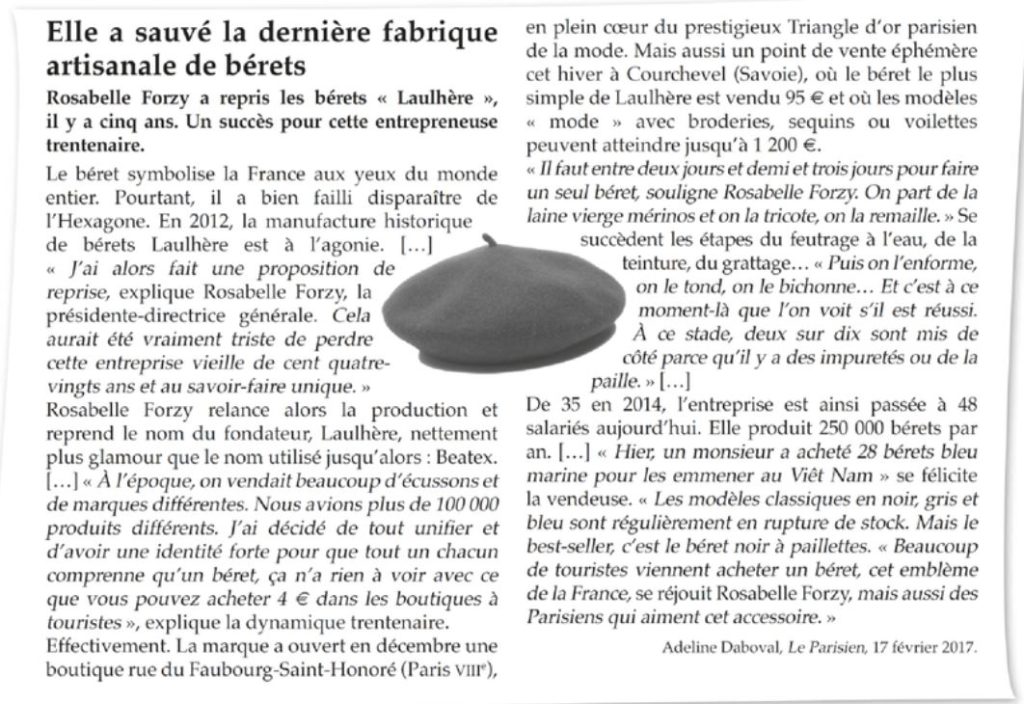 Elle a sauvé la dernière fabrique artisanale de bérets

Rosabelle Forzy a repris les bérets « Laulhère », il y a cinq ans. Un succès pour cette entrepreneuse trentenaire.

Le béret symbolise la France aux yeux du monde entier. Pourtant, il a bien failli disparaître de l'Hexagone. En 2012, la manufacture historique de bérets Laulhère est à l'agonie. […] « J'ai alors fait une proposition de reprise, explique Rosabelle Forzy, la présidente-directrice générale. Cela aurait été vraiment triste de perdre cette entreprise vieille de cent quatre-vingts ans et au savoir-faire unique. »
Rosabelle Forzy relance alors la production et reprend le nom du fondateur, Laulhère, nettement plus glamour que le nom utilisé jusqu'alors : Beatex. […] « À l'époque, on vendait beaucoup d'écussons et de marques différentes. Nous avions plus de 100 000 produits différents. J'ai décidé de tout unifier et d'avoir une identité forte pour que tout un chacun comprenne qu'un béret, ça n'a rien à voir avec ce que vous pouvez acheter 4 € dans les boutiques à touristes », explique la dynamique trentenaire.
Effectivement. La marque a ouvert en décembre une boutique rue du Faubourg-Saint-Honoré (Paris VIIIe), en plein cœur du prestigieux Triangle d'or parisien de la mode. Mais aussi un point de vente éphémère cet hiver à Courchevel (Savoie), où le béret le plus simple de Laulhère est vendu 95 € et où les modèles « mode » avec broderies, sequins ou voilettes peuvent atteindre jusqu'à 1 200 €.
« Il faut entre deux jours et demi et trois jours pour faire un seul béret, souligne Rosabelle Forzy. On part de la laine vierge mérinos et on la tricote, on la remaille. » Se succèdent les étapes du feutrage à l'eau, de la teinture, du grattage… « Puis on l'enforme, on le tond, on le bichonne… Et c'est à ce moment-là que l'on voit s'il est réussi. À ce stade, deux sur dix sont mis de côté parce qu'il y a des impuretés ou de la paille. » […]
De 35 en 2014, l'entreprise est ainsi passée à 48 salariés aujourd'hui. Elle produit 250 000 bérets par an. […] « Hier, un monsieur a acheté 28 bérets bleu marine pour les emmener au Viêt Nam » se félicite la vendeuse. « Les modèles classiques en noir, gris et bleu sont régulièrement en rupture de stock. Mais le best-seller, c'est le béret noir à paillettes. « Beaucoup de touristes viennent acheter un béret, cet emblème de la France, se réjouit Rosabelle Forzy, mais aussi des Parisiens qui aiment cet accessoire. »

Adeline Daboval, Le Parisien, 17 février 2017.